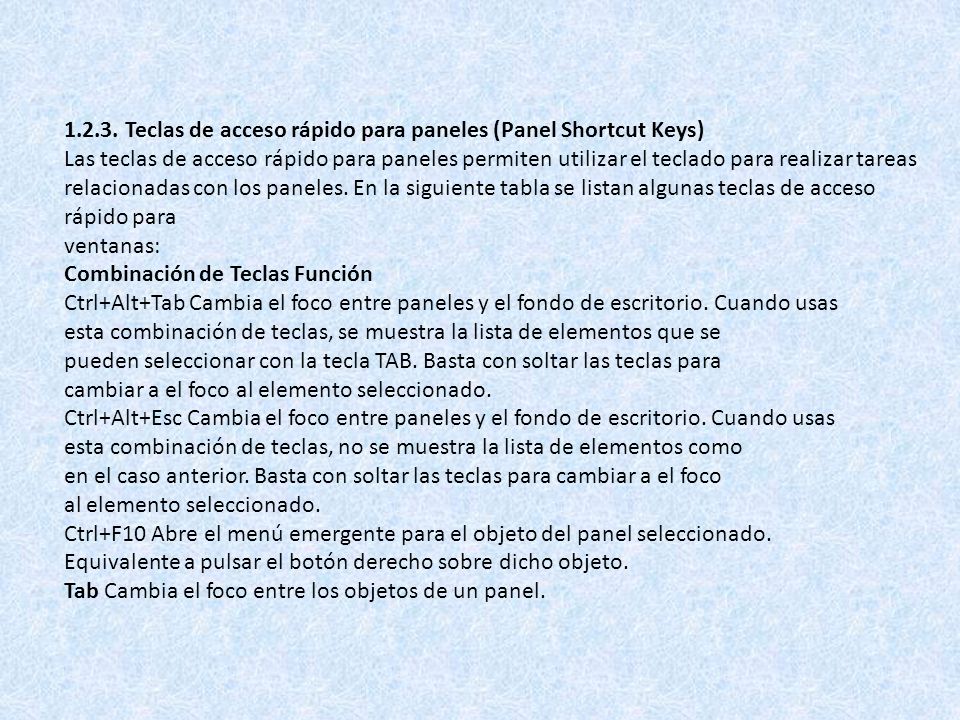 1.2.3. Teclas de acceso rápido para paneles (Panel Shortcut Keys)
Las teclas de acceso rápido para paneles permiten utilizar el teclado para realizar tareas relacionadas con los paneles. En la siguiente tabla se listan algunas teclas de acceso rápido para
ventanas:
Combinación de Teclas Función
Ctrl+Alt+Tab Cambia el foco entre paneles y el fondo de escritorio. Cuando usas esta combinación de teclas, se muestra la lista de elementos que se pueden seleccionar con la tecla TAB. Basta con soltar las teclas para cambiar a el foco al elemento seleccionado.
Ctrl+Alt+Esc Cambia el foco entre paneles y el fondo de escritorio. Cuando usas esta combinación de teclas, no se muestra la lista de elementos como en el caso anterior. Basta con soltar las teclas para cambiar a el foco al elemento seleccionado.
Ctrl+F10 Abre el menú emergente para el objeto del panel seleccionado. Equivalente a pulsar el botón derecho sobre dicho objeto.
Tab Cambia el foco entre los objetos de un panel.